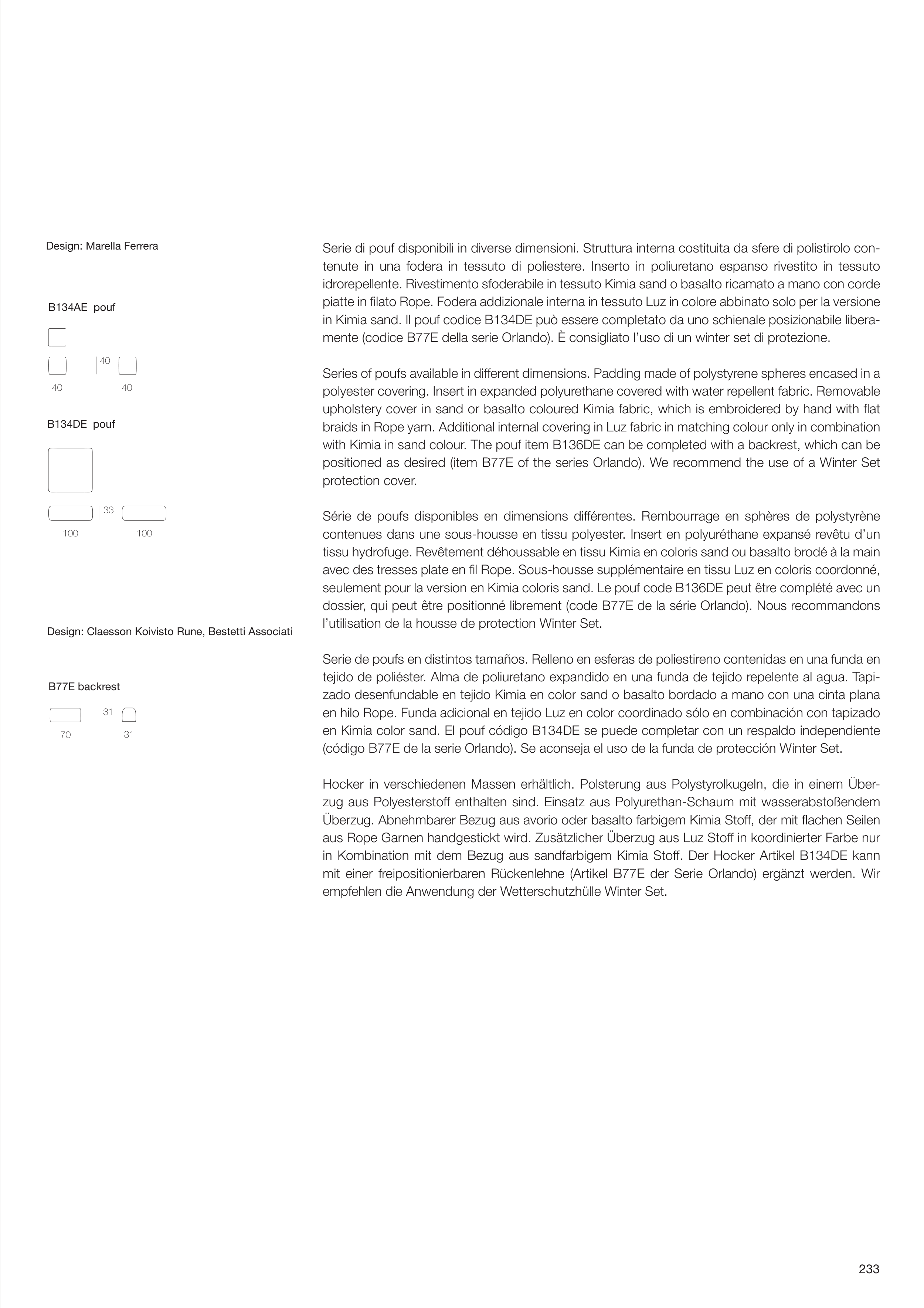 Design: Marella Ferrera

B134AE pouf

40

40 40

B134DE pouf

33

100 100

Design: Claesson Koivisto Rune, Bestetti Associati

B77E backrest

31

70 31

Serie di pouf disponibili in diverse dimensioni. Struttura interna costituita da sfere di polistirolo contenute in una fodera in tessuto di poliestere. Inserto in poliuretano espanso rivestito in tessuto idrorepellente. Rivestimento sfoderabile in tessuto Kimia sand o basalto ricamato a mano con corde piatte in filato Rope. Fodera addizionale interna in tessuto Luz in colore abbinato solo per la versione in Kimia sand. Il pouf codice B134DE può essere completato da uno schienale posizionabile liberamente (codice B77E della serie Orlando). È consigliato l'uso di un winter set di protezione.

Series of poufs available in different dimensions. Padding made of polystyrene spheres encased in a polyester covering. Insert in expanded polyurethane covered with water repellent fabric. Removable upholstery cover in sand or basalto coloured Kimia fabric, which is embroidered by hand with flat braids in Rope yarn. Additional internal covering in Luz fabric in matching colour only in combination with Kimia in sand colour. The pouf item B136DE can be completed with a backrest, which can be positioned as desired (item B77E of the series Orlando). We recommend the use of a Winter Set protection cover.

Série de poufs disponibles en dimensions différentes. Rembourrage en sphères de polystyrène contenues dans une sous-housse en tissu polyester. Insert en polyuréthane expansé revêtu d'un tissu hydrofuge. Revêtement déhoussable en tissu Kimia en coloris sand ou basalto brodé à la main avec des tresses plate en fil Rope. Sous-housse supplémentaire en tissu Luz en coloris coordonné, seulement pour la version en Kimia coloris sand. Le pouf code B136DE peut être complété avec un dossier, qui peut être positionné librement (code B77E de la série Orlando). Nous recommandons l'utilisation de la housse de protection Winter Set.

Serie de poufs en distintos tamaños. Relleno en esferas de poliestireno contenidas en una funda en tejido de poliéster. Alma de poliuretano expandido en una funda de tejido repelente al agua. Tapizado desenfundable en tejido Kimia en color sand o basalto bordado a mano con una cinta plana en hilo Rope. Funda adicional en tejido Luz en color coordinado sólo en combinación con tapizado en Kimia color sand. El pouf código B134DE se puede completar con un respaldo independiente (código B77E de la serie Orlando). Se aconseja el uso de la funda de protección Winter Set.

Hocker in verschiedenen Massen erhältlich. Polsterung aus Polystyrolkugeln, die in einem Überzug aus Polyesterstoff enthalten sind. Einsatz aus Polyurethan-Schaum mit wasserabstoßendem Überzug. Abnehmbarer Bezug aus avorio oder basalto farbigem Kimia Stoff, der mit flachen Seilen aus Rope Garnen handgestickt wird. Zusätzlicher Überzug aus Luz Stoff in koordinierter Farbe nur in Kombination mit dem Bezug aus sandfarbigem Kimia Stoff. Der Hocker Artikel B134DE kann mit einer freipositionierbaren Rückenlehne (Artikel B77E der Serie Orlando) ergänzt werden. Wir empfehlen die Anwendung der Wetterschutzhülle Winter Set.

233